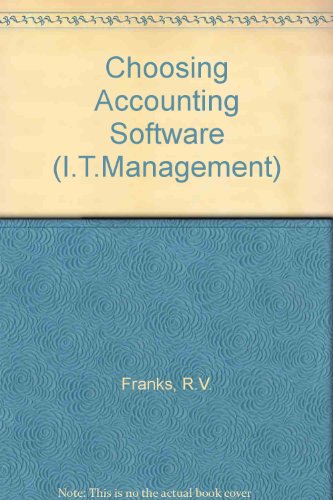 Choosing Accounting Software (I.T.Management)

Franks, R.V.

Note: This is no the actual book cover